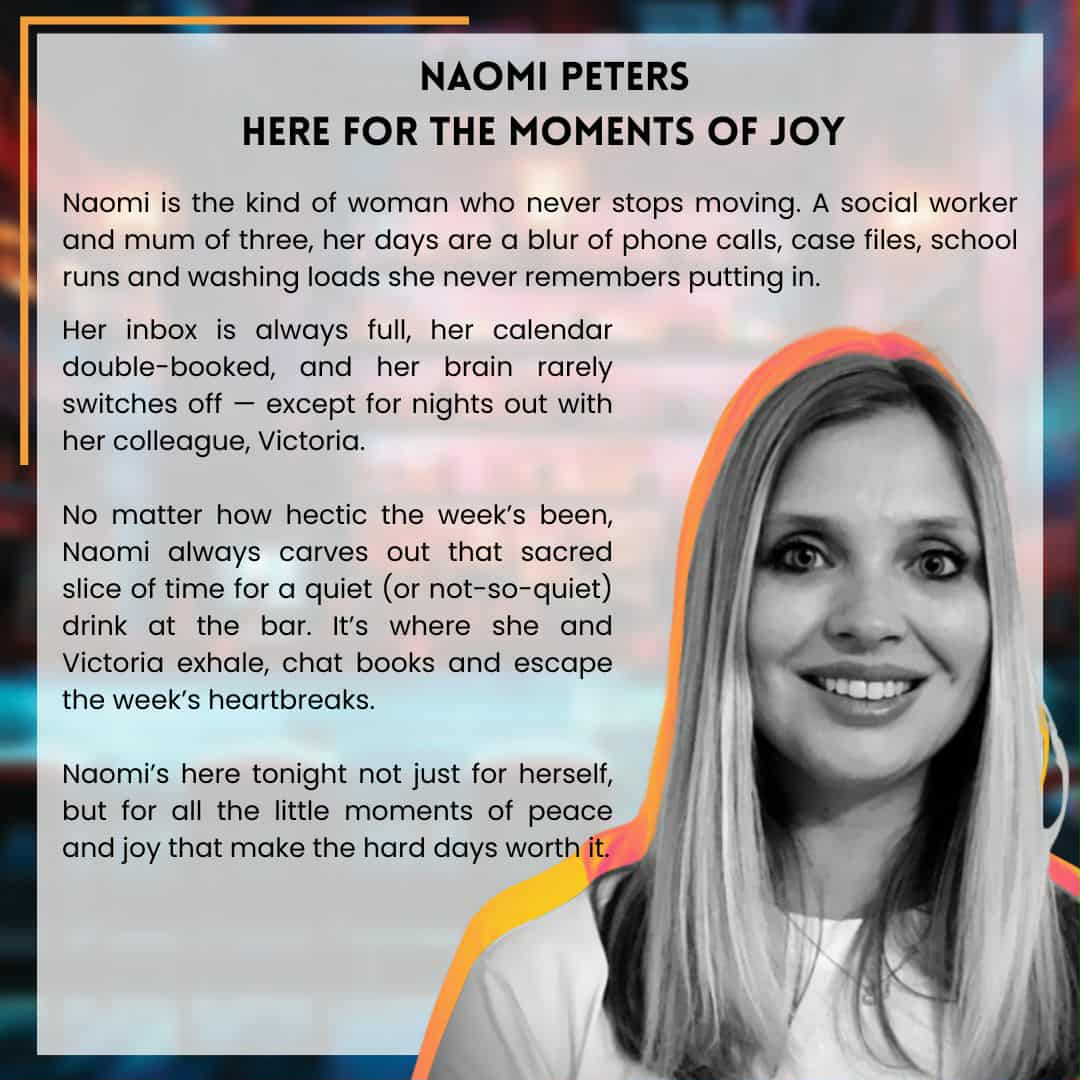 NAOMI PETERS
HERE FOR THE MOMENTS OF JOY

Naomi is the kind of woman who never stops moving. A social worker and mum of three, her days are a blur of phone calls, case files, school runs and washing loads she never remembers putting in.

Her inbox is always full, her calendar double-booked, and her brain rarely switches off — except for nights out with her colleague, Victoria.

No matter how hectic the week's been, Naomi always carves out that sacred slice of time for a quiet (or not-so-quiet) drink at the bar. It's where she and Victoria exhale, chat books and escape the week's heartbreaks.

Naomi's here tonight not just for herself, but for all the little moments of peace and joy that make the hard days worth it.